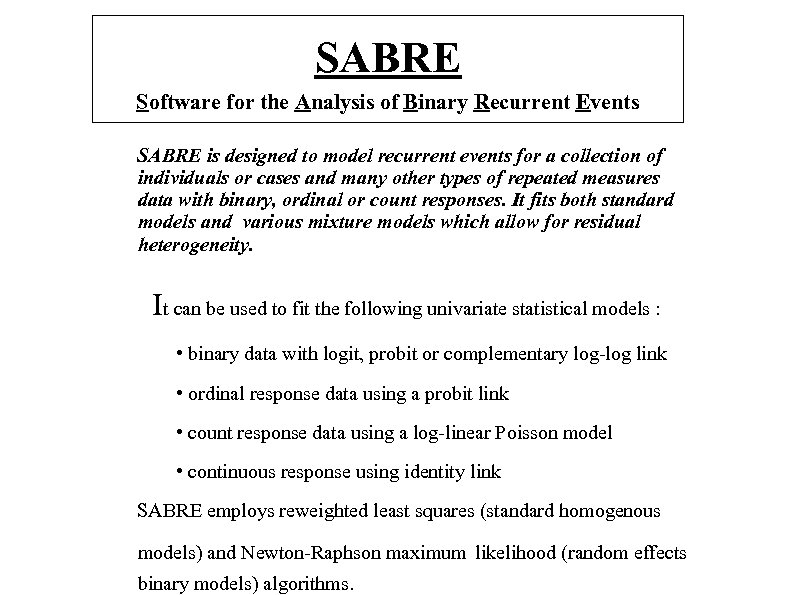 SABRE

Software for the Analysis of Binary Recurrent Events

SABRE is designed to model recurrent events for a collection of individuals or cases and many other types of repeated measures data with binary, ordinal or count responses. It fits both standard models and various mixture models which allow for residual heterogeneity.

It can be used to fit the following univariate statistical models :

• binary data with logit, probit or complementary log-log link

• ordinal response data using a probit link

• count response data using a log-linear Poisson model

• continuous response using identity link

SABRE employs reweighted least squares (standard homogenous models) and Newton-Raphson maximum likelihood (random effects binary models) algorithms.